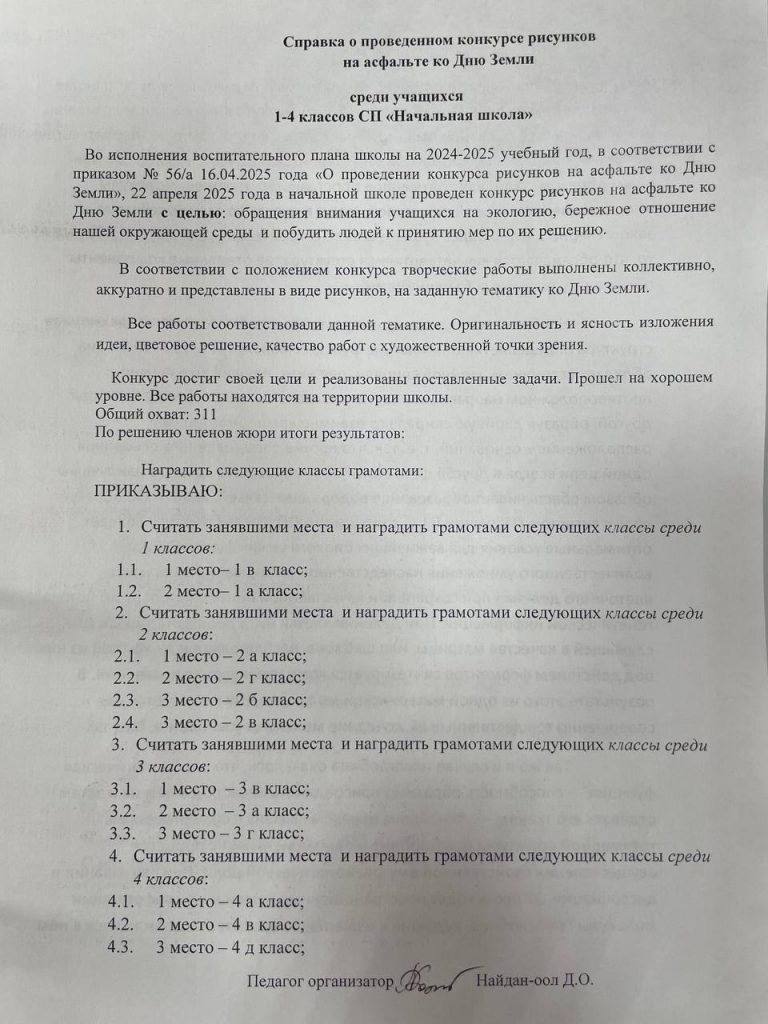 Справка о проведенном конкурсе рисунков на асфальте ко Дню Земли

среди учащихся
1-4 классов СП «Начальная школа»

Во исполнения воспитательного плана школы на 2024-2025 учебный год, в соответствии с приказом № 56/а 16.04.2025 года «О проведении конкурса рисунков на асфальте ко Дню Земли», 22 апреля 2025 года в начальной школе проведен конкурс рисунков на асфальте ко Дню Земли с целью: обращения внимания учащихся на экологию, бережное отношение нашей окружающей среды и побудить людей к принятию мер по их решению.

В соответствии с положением конкурса творческие работы выполнены коллективно, аккуратно и представлены в виде рисунков, на заданную тематику ко Дню Земли.

Все работы соответствовали данной тематике. Оригинальность и ясность изложения идеи, цветовое решение, качество работ с художественной точки зрения.

Конкурс достиг своей цели и реализованы поставленные задачи. Прошел на хорошем уровне. Все работы находятся на территории школы.
Общий охват: 311
По решению членов жюри итоги результатов:

Наградить следующие классы грамотами:
ПРИКАЗЫВАЮ:

1. Считать занявшими места и наградить грамотами следующих классы среди 1 классов:
1.1. 1 место– 1 в класс;
1.2. 2 место– 1 а класс;
2. Считать занявшими места и наградить грамотами следующих классы среди 2 классов:
2.1. 1 место – 2 а класс;
2.2. 2 место – 2 г класс;
2.3. 3 место – 2 б класс;
2.4. 3 место – 2 в класс;
3. Считать занявшими места и наградить грамотами следующих классы среди 3 классов:
3.1. 1 место – 3 в класс;
3.2. 2 место – 3 а класс;
3.3. 3 место – 3 г класс;
4. Считать занявшими места и наградить грамотами следующих классы среди 4 классов:
4.1. 1 место – 4 а класс;
4.2. 2 место – 4 в класс;
4.3. 3 место – 4 д класс;

Педагог организатор Найдан-оол Д.О.